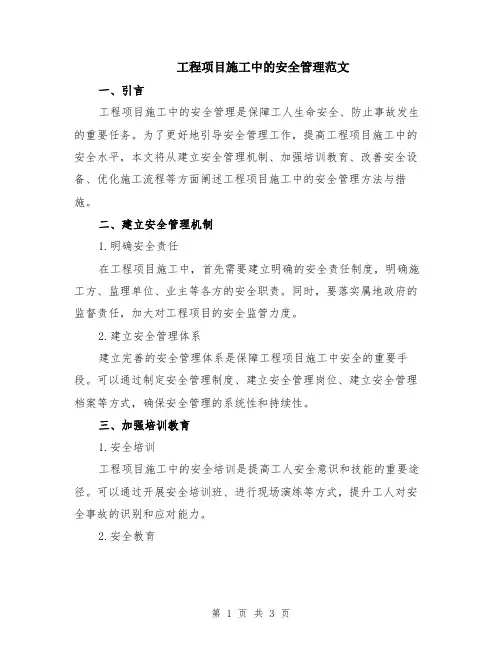 工程项目施工中的安全管理范文

一、引言

工程项目施工中的安全管理是保障工人生命安全、防止事故发生的重要任务。为了更好地引导安全管理工作，提高工程项目施工中的安全水平，本文将从建立安全管理机制、加强培训教育、改善安全设备、优化施工流程等方面阐述工程项目施工中的安全管理方法与措施。

二、建立安全管理机制

1.明确安全责任

在工程项目施工中，首先需要建立明确的安全责任制度，明确施工方、监理单位、业主等各方的安全职责。同时，要落实属地政府的监督责任，加大对工程项目的安全监管力度。

2.建立安全管理体系

建立完善的安全管理体系是保障工程项目施工中安全的重要手段。可以通过制定安全管理制度、建立安全管理岗位、建立安全管理档案等方式，确保安全管理的系统性和持续性。

三、加强培训教育

1.安全培训

工程项目施工中的安全培训是提高工人安全意识和技能的重要途径。可以通过开展安全培训班、进行现场演练等方式，提升工人对安全事故的识别和应对能力。

2.安全教育

第 1 页 共 3 页